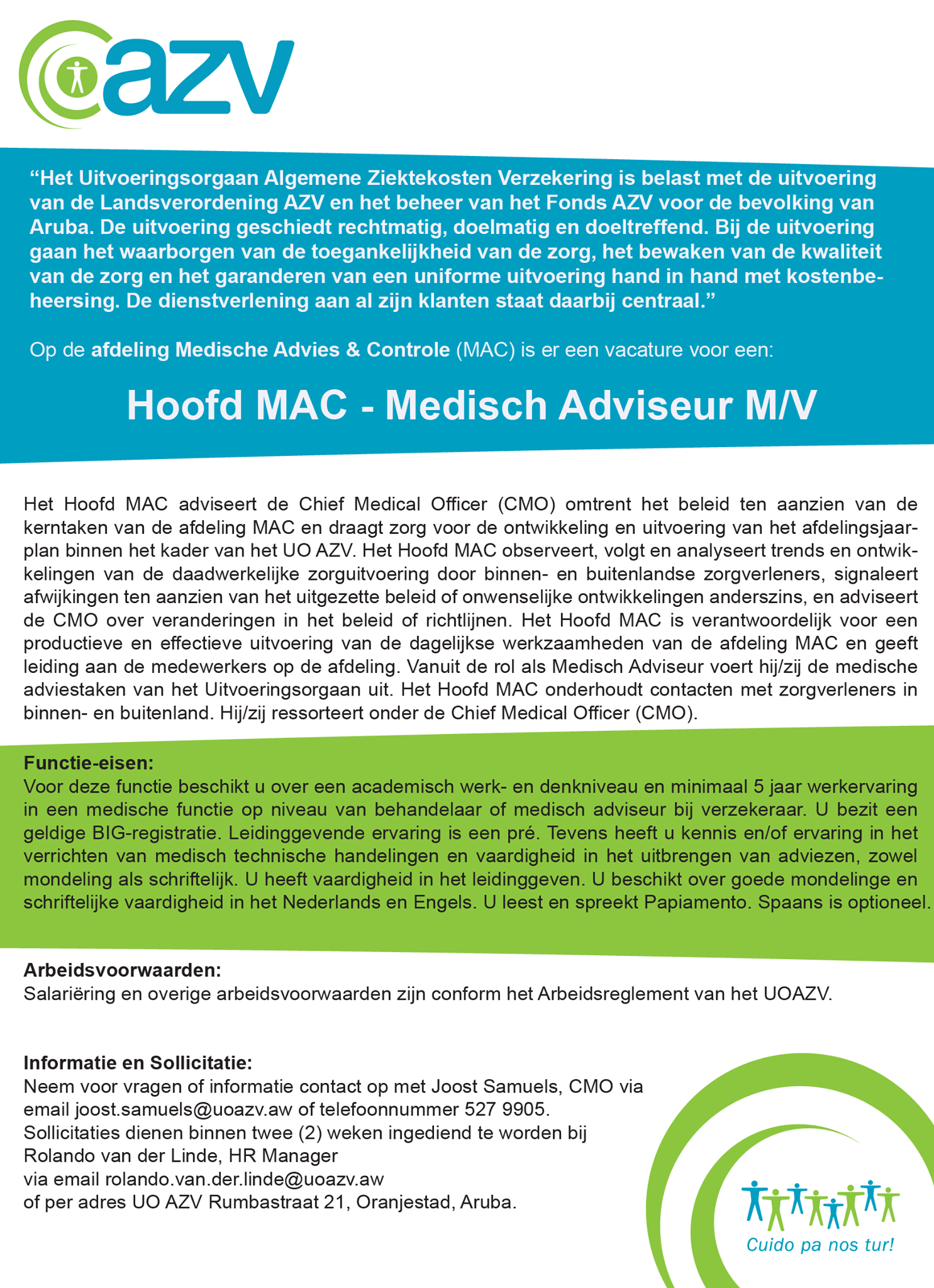 azv

“Het Uitvoeringsorgaan Algemene Ziektekosten Verzekering is belast met de uitvoering van de Landsverordening AZV en het beheer van het Fonds AZV voor de bevolking van Aruba. De uitvoering geschiedt rechtmatig, doelmatig en doeltreffend. Bij de uitvoering gaan het waarborgen van de toegankelijkheid van de zorg, het bewaken van de kwaliteit van de zorg en het garanderen van een uniforme uitvoering hand in hand met kostenbeheersing. De dienstverlening aan al zijn klanten staat daarbij centraal.”

Op de afdeling Medische Advies & Controle (MAC) is er een vacature voor een:

Hoofd MAC - Medisch Adviseur M/V

Het Hoofd MAC adviseert de Chief Medical Officer (CMO) omtrent het beleid ten aanzien van de kerntaken van de afdeling MAC en draagt zorg voor de ontwikkeling en uitvoering van het afdelingsjaarplan binnen het kader van het UO AZV. Het Hoofd MAC observeert, volgt en analyseert trends en ontwikkelingen van de daadwerkelijke zorguitvoering door binnen- en buitenlandse zorgverleners, signaleert afwijkingen ten aanzien van het uitgezette beleid of onwenselijke ontwikkelingen anderszins, en adviseert de CMO over veranderingen in het beleid of richtlijnen. Het Hoofd MAC is verantwoordelijk voor een productieve en effectieve uitvoering van de dagelijkse werkzaamheden van de afdeling MAC en geeft leiding aan de medewerkers op de afdeling. Vanuit de rol als Medisch Adviseur voert hij/zij de medische adviestaken van het Uitvoeringsorgaan uit. Het Hoofd MAC onderhoudt contacten met zorgverleners in binnen- en buitenland. Hij/zij ressorteert onder de Chief Medical Officer (CMO).

Functie-eisen:
Voor deze functie beschikt u over een academisch werk- en denkniveau en minimaal 5 jaar werkervaring in een medische functie op niveau van behandelaar of medisch adviseur bij verzekeraar. U bezit een geldige BIG-registratie. Leidinggevende ervaring is een pré. Tevens heeft u kennis en/of ervaring in het verrichten van medisch technische handelingen en vaardigheid in het uitbrengen van adviezen, zowel mondeling als schriftelijk. U heeft vaardigheid in het leidinggeven. U beschikt over goede mondelinge en schriftelijke vaardigheid in het Nederlands en Engels. U leest en spreekt Papiamento. Spaans is optioneel.

Arbeidsvoorwaarden:
Salariëring en overige arbeidsvoorwaarden zijn conform het Arbeidsreglement van het UOAZV.

Informatie en Sollicitatie:
Neem voor vragen of informatie contact op met Joost Samuels, CMO via email joost.samuels@uoazv.aw of telefoonnummer 527 9905.
Sollicitaties dienen binnen twee (2) weken ingediend te worden bij Rolando van der Linde, HR Manager via email rolando.van.der.linde@uoazv.aw of per adres UO AZV Rumbastraat 21, Oranjestad, Aruba.

Cuido pa nos tur!